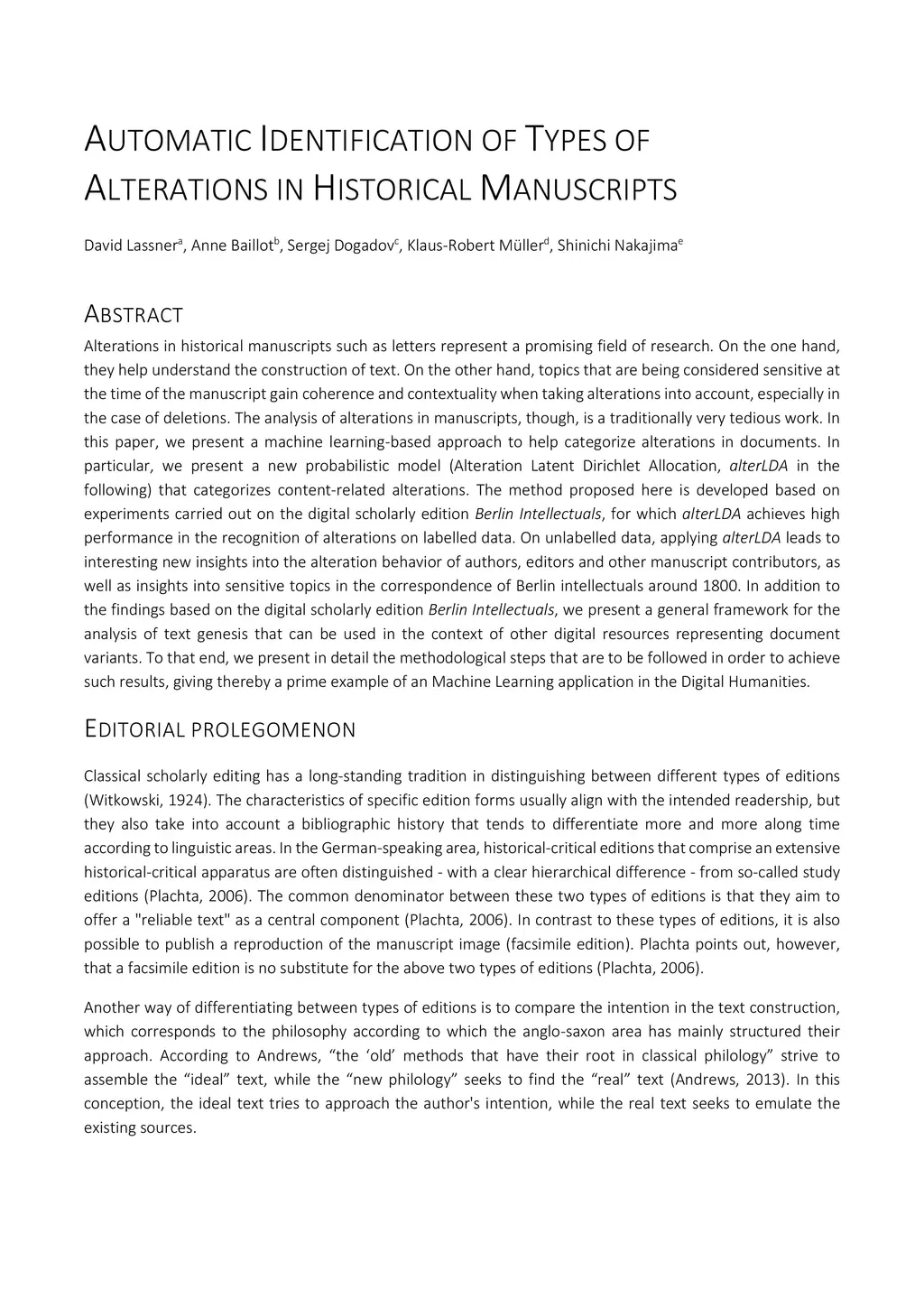 AUTOMATIC IDENTIFICATION OF TYPES OF ALTERATIONS IN HISTORICAL MANUSCRIPTS

David Lassner$^a$, Anne Baillot$^b$, Sergej Dogadov$^c$, Klaus-Robert Müller$^d$, Shinichi Nakajima$^e$

ABSTRACT

Alterations in historical manuscripts such as letters represent a promising field of research. On the one hand, they help understand the construction of text. On the other hand, topics that are being considered sensitive at the time of the manuscript gain coherence and contextuality when taking alterations into account, especially in the case of deletions. The analysis of alterations in manuscripts, though, is a traditionally very tedious work. In this paper, we present a machine learning-based approach to help categorize alterations in documents. In particular, we present a new probabilistic model (Alteration Latent Dirichlet Allocation, alterLDA in the following) that categorizes content-related alterations. The method proposed here is developed based on experiments carried out on the digital scholarly edition Berlin Intellectuals, for which alterLDA achieves high performance in the recognition of alterations on labelled data. On unlabelled data, applying alterLDA leads to interesting new insights into the alteration behavior of authors, editors and other manuscript contributors, as well as insights into sensitive topics in the correspondence of Berlin intellectuals around 1800. In addition to the findings based on the digital scholarly edition Berlin Intellectuals, we present a general framework for the analysis of text genesis that can be used in the context of other digital resources representing document variants. To that end, we present in detail the methodological steps that are to be followed in order to achieve such results, giving thereby a prime example of an Machine Learning application in the Digital Humanities.

EDITORIAL PROLEGOMENON

Classical scholarly editing has a long-standing tradition in distinguishing between different types of editions (Witkowski, 1924). The characteristics of specific edition forms usually align with the intended readership, but they also take into account a bibliographic history that tends to differentiate more and more along time according to linguistic areas. In the German-speaking area, historical-critical editions that comprise an extensive historical-critical apparatus are often distinguished - with a clear hierarchical difference - from so-called study editions (Plachta, 2006). The common denominator between these two types of editions is that they aim to offer a "reliable text" as a central component (Plachta, 2006). In contrast to these types of editions, it is also possible to publish a reproduction of the manuscript image (facsimile edition). Plachta points out, however, that a facsimile edition is no substitute for the above two types of editions (Plachta, 2006).

Another way of differentiating between types of editions is to compare the intention in the text construction, which corresponds to the philosophy according to which the anglo-saxon area has mainly structured their approach. According to Andrews, “the ‘old’ methods that have their root in classical philology” strive to assemble the “ideal” text, while the “new philology” seeks to find the “real” text (Andrews, 2013). In this conception, the ideal text tries to approach the author's intention, while the real text seeks to emulate the existing sources.